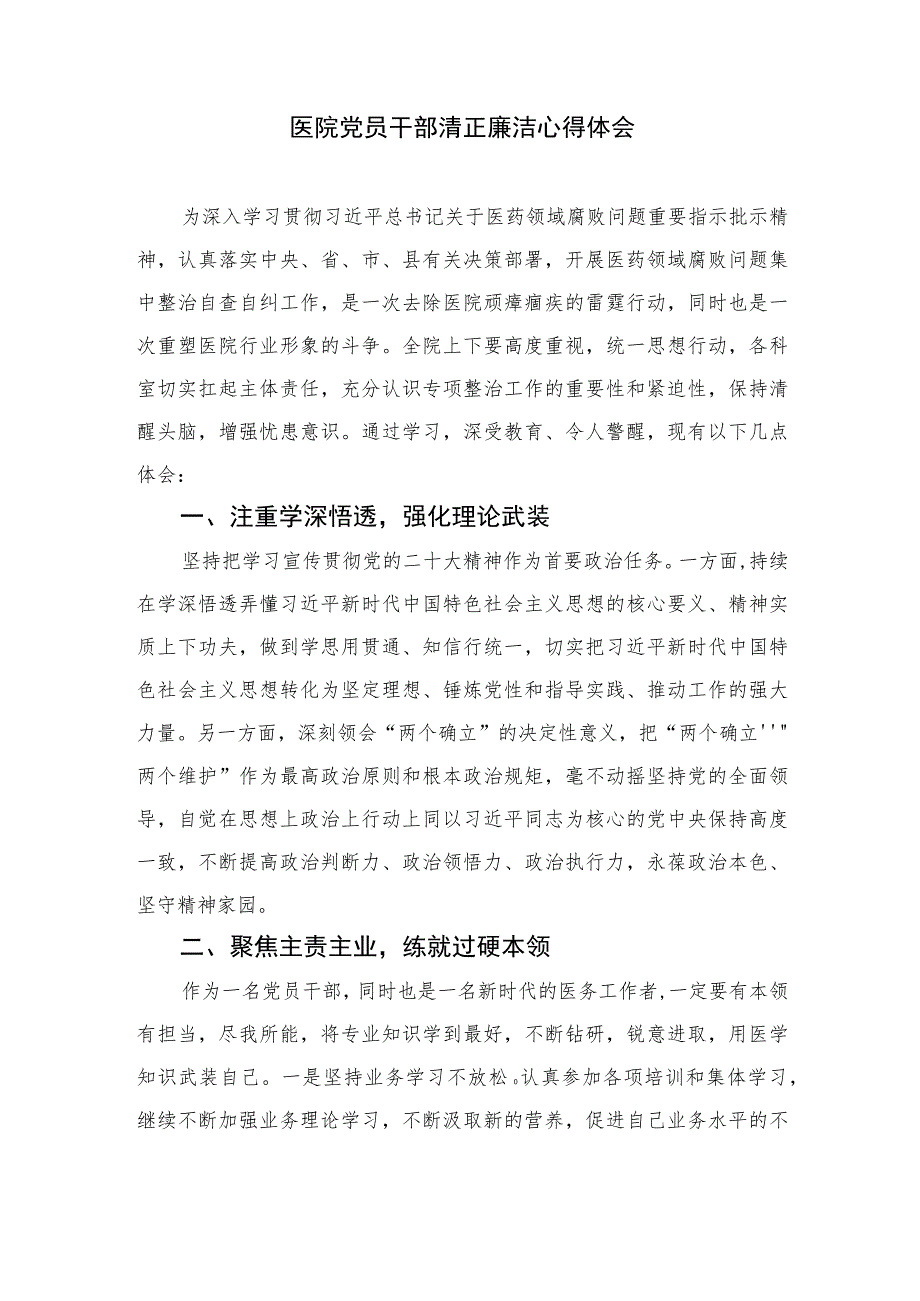 医院党员干部清正廉洁心得体会

为深入学习贯彻习近平总书记关于医药领域腐败问题重要指示批示精神，认真落实中央、省、市、县有关决策部署，开展医药领域腐败问题集中整治自查自纠工作，是一次去除医院顽瘴痼疾的雷霆行动，同时也是一次重塑医院行业形象的斗争。全院上下要高度重视，统一思想行动，各科室切实扛起主体责任，充分认识专项整治工作的重要性和紧迫性，保持清醒头脑，增强忧患意识。通过学习，深受教育、令人警醒，现有以下几点体会：

一、注重学深悟透，强化理论武装

坚持把学习宣传贯彻党的二十大精神作为首要政治任务。一方面，持续在学深悟透弄懂习近平新时代中国特色社会主义思想的核心要义、精神实质上下功夫，做到学思用贯通、知信行统一，切实把习近平新时代中国特色社会主义思想转化为坚定理想、锤炼党性和指导实践、推动工作的强大力量。另一方面，深刻领会“两个确立”的决定性意义，把“两个确立''"两个维护”作为最高政治原则和根本政治规矩，毫不动摇坚持党的全面领导，自觉在思想上政治上行动上同以习近平同志为核心的党中央保持高度一致，不断提高政治判断力、政治领悟力、政治执行力，永葆政治本色、坚守精神家园。

二、聚焦主责主业，练就过硬本领

作为一名党员干部，同时也是一名新时代的医务工作者，一定要有本领有担当，尽我所能，将专业知识学到最好，不断钻研，锐意进取，用医学知识武装自己。一是坚持业务学习不放松。认真参加各项培训和集体学习，继续不断加强业务理论学习，不断汲取新的营养，促进自己业务水平的不